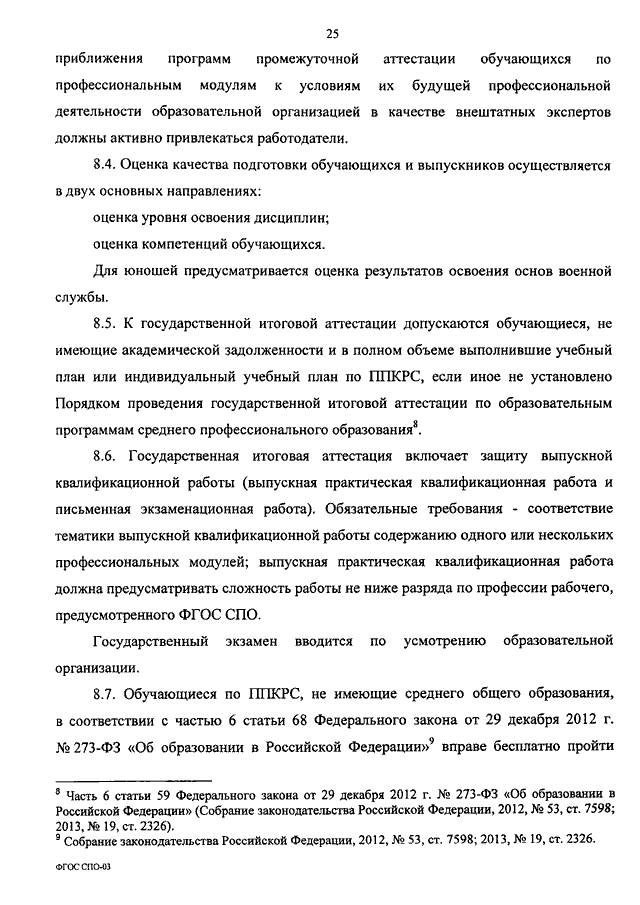 25

приближения программ промежуточной аттестации обучающихся по профессиональным модулям к условиям их будущей профессиональной деятельности образовательной организацией в качестве внештатных экспертов должны активно привлекаться работодатели.

8.4. Оценка качества подготовки обучающихся и выпускников осуществляется в двух основных направлениях:

оценка уровня освоения дисциплин;

оценка компетенций обучающихся.

Для юношей предусматривается оценка результатов освоения основ военной службы.

8.5. К государственной итоговой аттестации допускаются обучающиеся, не имеющие академической задолженности и в полном объеме выполнившие учебный план или индивидуальный учебный план по ППКРС, если иное не установлено Порядком проведения государственной итоговой аттестации по образовательным программам среднего профессионального образования$^8$.

8.6. Государственная итоговая аттестация включает защиту выпускной квалификационной работы (выпускная практическая квалификационная работа и письменная экзаменационная работа). Обязательные требования - соответствие тематики выпускной квалификационной работы содержанию одного или нескольких профессиональных модулей; выпускная практическая квалификационная работа должна предусматривать сложность работы не ниже разряда по профессии рабочего, предусмотренного ФГОС СПО.

Государственный экзамен вводится по усмотрению образовательной организации.

8.7. Обучающиеся по ППКРС, не имеющие среднего общего образования, в соответствии с частью 6 статьи 68 Федерального закона от 29 декабря 2012 г. № 273-ФЗ «Об образовании в Российской Федерации»$^9$ вправе бесплатно пройти

$^8$ Часть 6 статьи 59 Федерального закона от 29 декабря 2012 г. № 273-ФЗ «Об образовании в Российской Федерации» (Собрание законодательства Российской Федерации, 2012, № 53, ст. 7598; 2013, № 19, ст. 2326).
$^9$ Собрание законодательства Российской Федерации, 2012, № 53, ст. 7598; 2013, № 19, ст. 2326.

ФГОС СПО-03